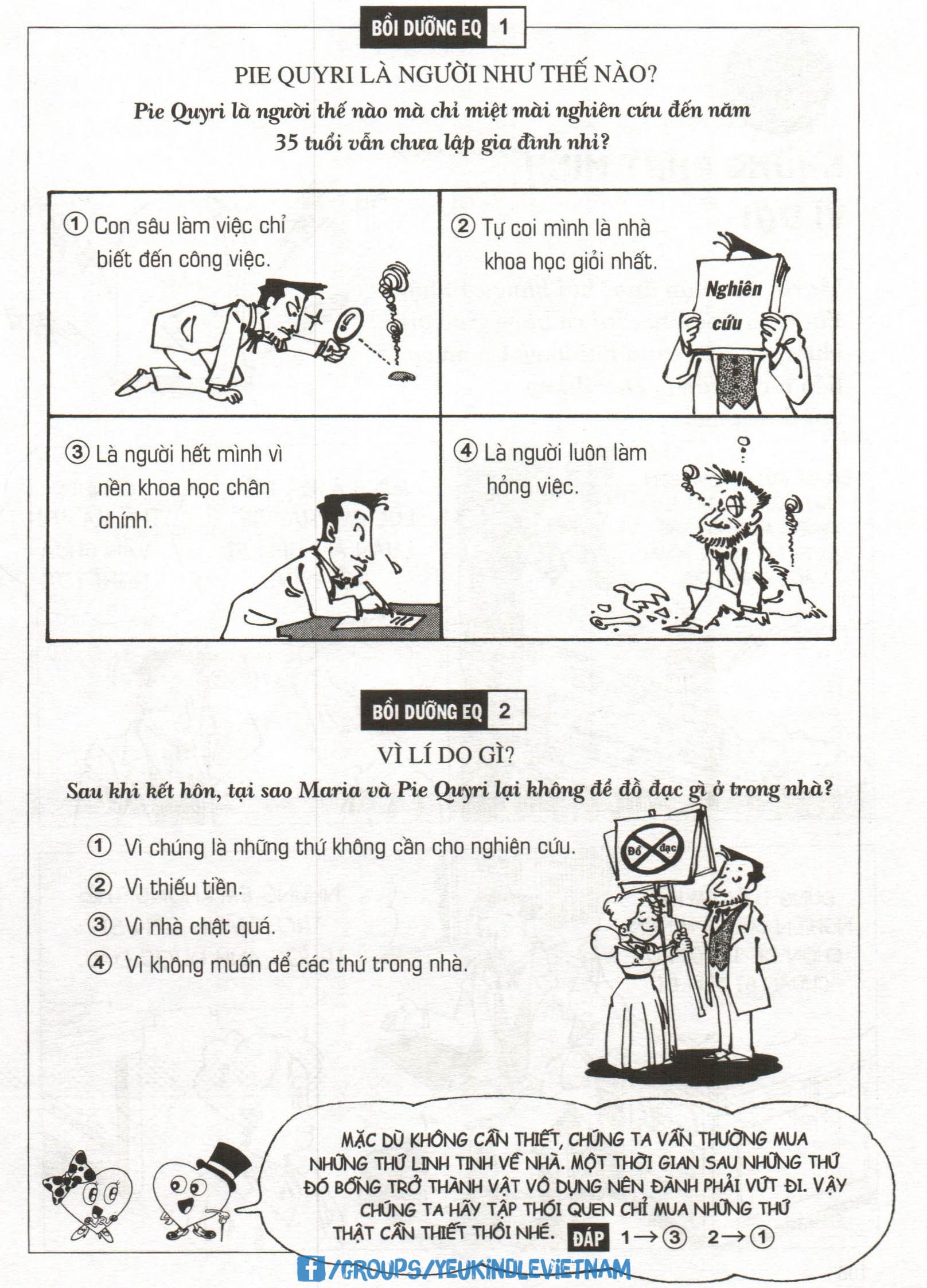 BỒI DƯỠNG EQ 1

PIE QUYRI LÀ NGƯỜI NHƯ THẾ NÀO?

Pie Quyri là người thế nào mà chỉ miệt mài nghiên cứu đến năm 35 tuổi vẫn chưa lập gia đình nhỉ?

① Con sâu làm việc chỉ biết đến công việc.

② Tự coi mình là nhà khoa học giỏi nhất.

Nghiên cứu

③ Là người hết mình vì nền khoa học chân chính.

④ Là người luôn làm hỏng việc.

BỒI DƯỠNG EQ 2

VÌ LÍ DO GÌ?

Sau khi kết hôn, tại sao Maria và Pie Quyri lại không để đồ đạc gì ở trong nhà?

① Vì chúng là những thứ không cần cho nghiên cứu.

② Vì thiếu tiền.

③ Vì nhà chật quá.

④ Vì không muốn để các thứ trong nhà.

Đồ đạc

MẶC DÙ KHÔNG CẦN THIẾT, CHÚNG TA VẪN THƯỜNG MUA NHỮNG THỨ LINH TINH VỀ NHÀ. MỘT THỜI GIAN SAU NHỮNG THỨ ĐÓ BỖNG TRỞ THÀNH VẬT VÔ DỤNG NÊN ĐÀNH PHẢI VỨT ĐI. VẬY CHÚNG TA HÃY TẬP THÓI QUEN CHỈ MUA NHỮNG THỨ THẬT CẦN THIẾT THÔI NHÉ.

ĐÁP 1→③ 2→①

/GROUPS/YEUKINDLEVIETNAM